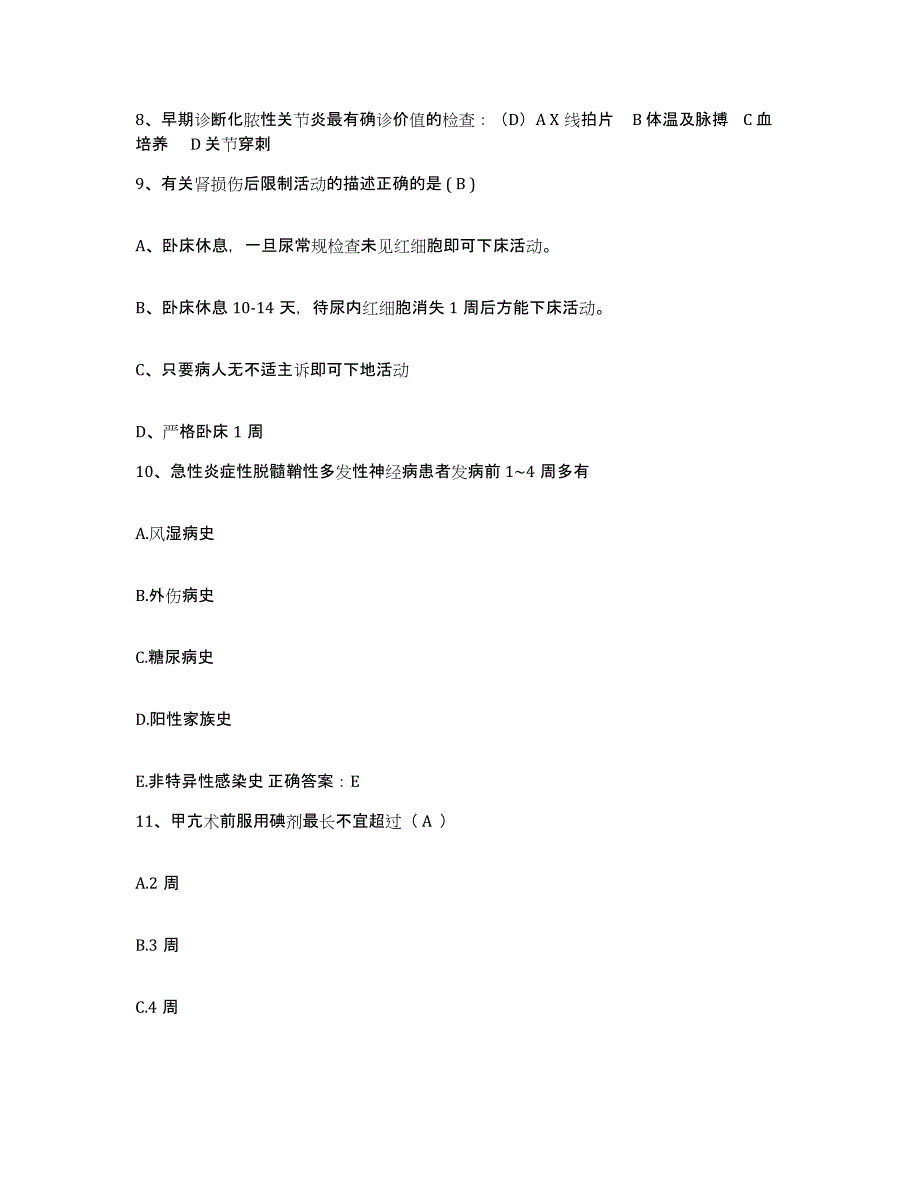 8、早期诊断化脓性关节炎最有确诊价值的检查：（D）A X 线拍片　B 体温及脉搏　C 血培养　D 关节穿刺

9、有关肾损伤后限制活动的描述正确的是 ( B )

A、卧床休息，一旦尿常规检查未见红细胞即可下床活动。

B、卧床休息 10-14 天，待尿内红细胞消失 1 周后方能下床活动。

C、只要病人无不适主诉即可下地活动

D、严格卧床 1 周

10、急性炎症性脱髓鞘性多发性神经病患者发病前 1~4 周多有

A.风湿病史

B.外伤病史

C.糖尿病史

D.阳性家族史

E.非特异性感染史 正确答案：E

11、甲亢术前服用碘剂最长不宜超过（ A ）

A.2 周

B.3 周

C.4 周